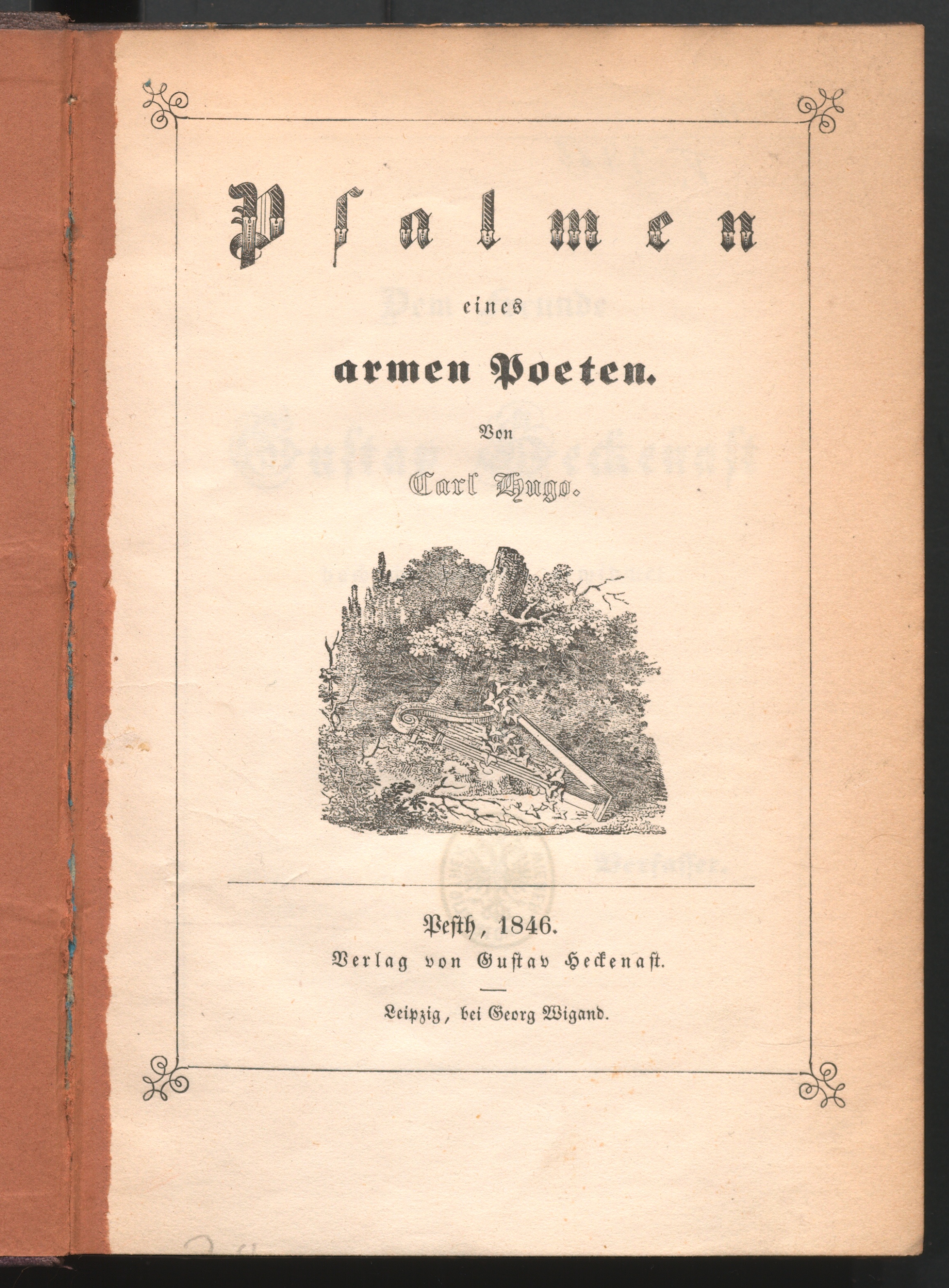 Psalmen

eines

armen Poeten.

Von

Carl Hugo.

Pesth, 1846.

Verlag von Gustav Heckenast.

Leipzig, bei Georg Wigand.